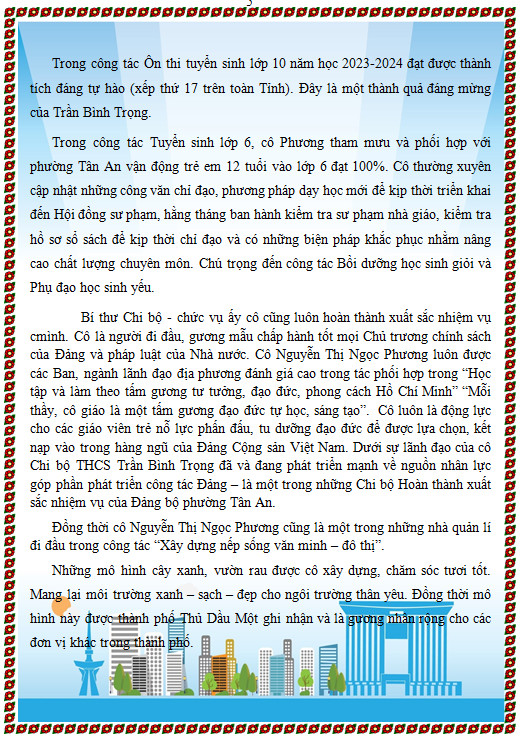 Trong công tác Ôn thi tuyển sinh lớp 10 năm học 2023-2024 đạt được thành tích đáng tự hào (xếp thứ 17 trên toàn Tỉnh). Đây là một thành quả đáng mừng của Trần Bình Trọng.

Trong công tác Tuyển sinh lớp 6, cô Phương tham mưu và phối hợp với phường Tân An vận động trẻ em 12 tuổi vào lớp 6 đạt 100%. Cô thường xuyên cập nhật những công văn chỉ đạo, phương pháp dạy học mới để kịp thời triển khai đến Hội đồng sư phạm, hằng tháng ban hành kiểm tra sư phạm nhà giáo, kiểm tra hồ sơ sổ sách để kịp thời chỉ đạo và có những biện pháp khắc phục nhằm nâng cao chất lượng chuyên môn. Chú trọng đến công tác Bồi dưỡng học sinh giỏi và Phụ đạo học sinh yếu.

Bí thư Chi bộ - chức vụ ấy cô cũng luôn hoàn thành xuất sắc nhiệm vụ cmình. Cô là người đi đầu, gương mẫu chấp hành tốt mọi Chủ trương chính sách của Đảng và pháp luật của Nhà nước. Cô Nguyễn Thị Ngọc Phương luôn được các Ban, ngành lãnh đạo địa phương đánh giá cao trong tác phối hợp trong “Học tập và làm theo tấm gương tư tưởng, đạo đức, phong cách Hồ Chí Minh” “Mỗi thầy, cô giáo là một tấm gương đạo đức tự học, sáng tạo”. Cô luôn là động lực cho các giáo viên trẻ nỗ lực phấn đấu, tu dưỡng đạo đức để được lựa chọn, kết nạp vào trong hàng ngũ của Đảng Cộng sản Việt Nam. Dưới sự lãnh đạo của cô Chi bộ THCS Trần Bình Trọng đã và đang phát triển mạnh về nguồn nhân lực góp phần phát triển công tác Đảng – là một trong những Chi bộ Hoàn thành xuất sắc nhiệm vụ của Đảng bộ phường Tân An.

Đồng thời cô Nguyễn Thị Ngọc Phương cũng là một trong những nhà quản lí đi đầu trong công tác “Xây dựng nếp sống văn minh – đô thị”.

Những mô hình cây xanh, vườn rau được cô xây dựng, chăm sóc tươi tốt. Mang lại môi trường xanh – sạch – đẹp cho ngôi trường thân yêu. Đồng thời mô hình này được thành phố Thủ Dầu Một ghi nhận và là gương nhân rộng cho các đơn vị khác trong thành phố.